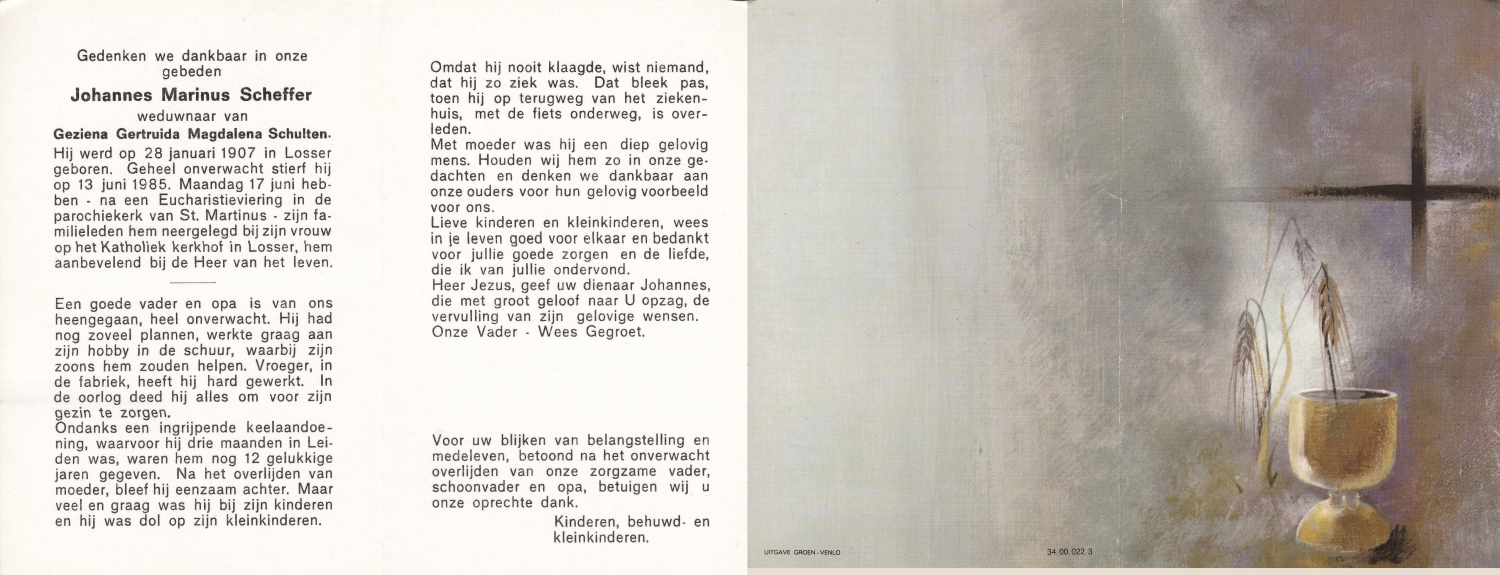 Gedenken we dankbaar in onze gebeden

Johannes Marinus Scheffer

weduwnaar van

Geziena Gertruida Magdalena Schulten.

Hij werd op 28 januari 1907 in Losser geboren. Geheel onverwacht stierf hij op 13 juni 1985. Maandag 17 juni hebben - na een Eucharistieviering in de parochiekerk van St. Martinus - zijn familieleden hem neergelegd bij zijn vrouw op het Katholiek kerkhof in Losser, hem aanbevelend bij de Heer van het leven.

Een goede vader en opa is van ons heengegaan, heel onverwacht. Hij had nog zoveel plannen, werkte graag aan zijn hobby in de schuur, waarbij zijn zoons hem zouden helpen. Vroeger, in de fabriek, heeft hij hard gewerkt. In de oorlog deed hij alles om voor zijn gezin te zorgen.
Ondanks een ingrijpende keelaandoening, waarvoor hij drie maanden in Leiden was, waren hem nog 12 gelukkige jaren gegeven. Na het overlijden van moeder, bleef hij eenzaam achter. Maar veel en graag was hij bij zijn kinderen en hij was dol op zijn kleinkinderen.

Omdat hij nooit klaagde, wist niemand, dat hij zo ziek was. Dat bleek pas, toen hij op terugweg van het ziekenhuis, met de fiets onderweg, is overleden.
Met moeder was hij een diep gelovig mens. Houden wij hem zo in onze gedachten en denken we dankbaar aan onze ouders voor hun gelovig voorbeeld voor ons.
Lieve kinderen en kleinkinderen, wees in je leven goed voor elkaar en bedankt voor jullie goede zorgen en de liefde, die ik van jullie ondervond.
Heer Jezus, geef uw dienaar Johannes, die met groot geloof naar U opzag, de vervulling van zijn gelovige wensen.
Onze Vader - Wees Gegroet.

Voor uw blijken van belangstelling en medeleven, betoond na het onverwacht overlijden van onze zorgzame vader, schoonvader en opa, betuigen wij u onze oprechte dank.

Kinderen, behuwd- en kleinkinderen.

UITGAVE GROEN - VENLO

34.00.022.3